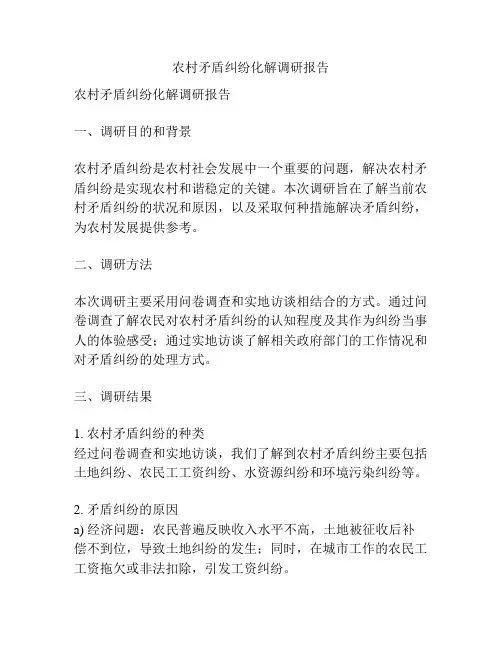 农村矛盾纠纷化解调研报告

农村矛盾纠纷化解调研报告

一、调研目的和背景

农村矛盾纠纷是农村社会发展中一个重要的问题，解决农村矛盾纠纷是实现农村和谐稳定的关键。本次调研旨在了解当前农村矛盾纠纷的状况和原因，以及采取何种措施解决矛盾纠纷，为农村发展提供参考。

二、调研方法

本次调研主要采用问卷调查和实地访谈相结合的方式。通过问卷调查了解农民对农村矛盾纠纷的认知程度及其作为纠纷当事人的体验感受；通过实地访谈了解相关政府部门的工作情况和对矛盾纠纷的处理方式。

三、调研结果

1. 农村矛盾纠纷的种类
经过问卷调查和实地访谈，我们了解到农村矛盾纠纷主要包括土地纠纷、农民工工资纠纷、水资源纠纷和环境污染纠纷等。

2. 矛盾纠纷的原因
a) 经济问题：农民普遍反映收入水平不高，土地被征收后补偿不到位，导致土地纠纷的发生；同时，在城市工作的农民工工资拖欠或非法扣除，引发工资纠纷。